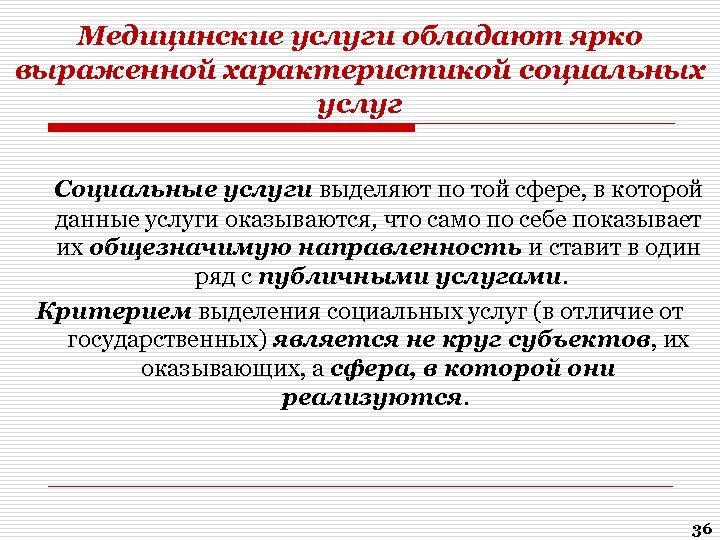 Медицинские услуги обладают ярко выраженной характеристикой социальных услуг

Социальные услуги выделяют по той сфере, в которой данные услуги оказываются, что само по себе показывает их общезначимую направленность и ставит в один ряд с публичными услугами.

Критерием выделения социальных услуг (в отличие от государственных) является не круг субъектов, их оказывающих, а сфера, в которой они реализуются.

36